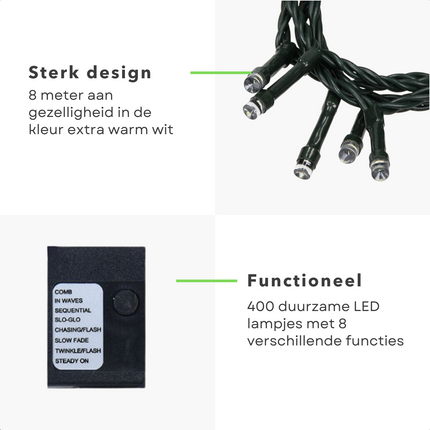 Sterk design

8 meter aan gezelligheid in de kleur extra warm wit

COMB
IN WAVES
SEQUENTIAL
SLO-GLO
CHASING/FLASH
SLOW FADE
TWINKLE/FLASH
STEADY ON

Functioneel

400 duurzame LED lampjes met 8 verschillende functies